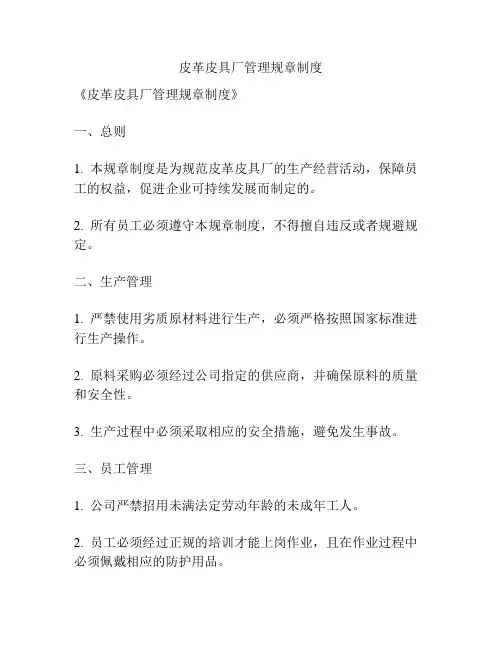 皮革皮具厂管理规章制度

《皮革皮具厂管理规章制度》

一、总则

1. 本规章制度是为规范皮革皮具厂的生产经营活动，保障员工的权益，促进企业可持续发展而制定的。

2. 所有员工必须遵守本规章制度，不得擅自违反或者规避规定。

二、生产管理

1. 严禁使用劣质原材料进行生产，必须严格按照国家标准进行生产操作。

2. 原料采购必须经过公司指定的供应商，并确保原料的质量和安全性。

3. 生产过程中必须采取相应的安全措施，避免发生事故。

三、员工管理

1. 公司严禁招用未满法定劳动年龄的未成年工人。

2. 员工必须经过正规的培训才能上岗作业，且在作业过程中必须佩戴相应的防护用品。